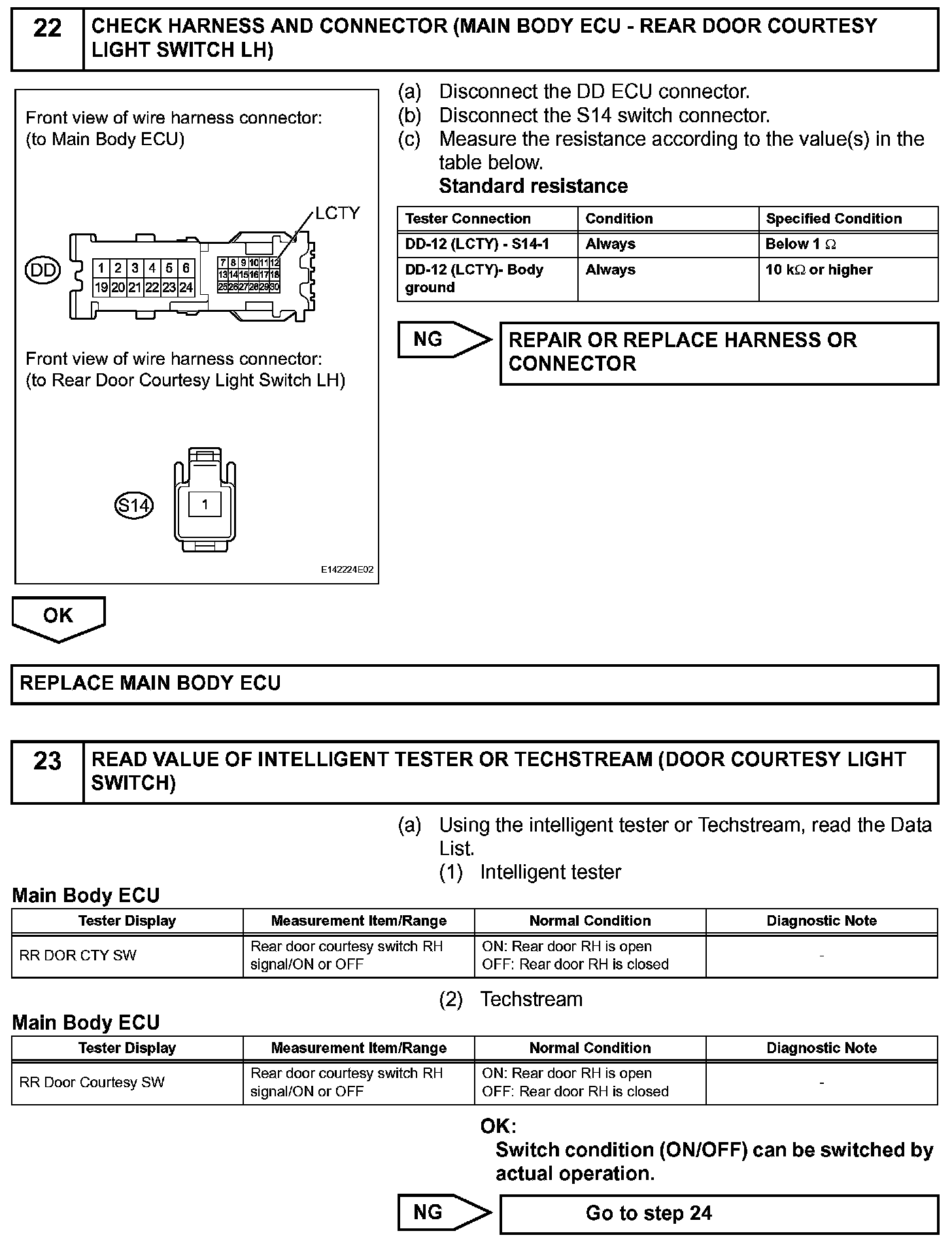 22 CHECK HARNESS AND CONNECTOR (MAIN BODY ECU - REAR DOOR COURTESY LIGHT SWITCH LH)

Front view of wire harness connector:
(to Main Body ECU)

LCTY

DD

1 2 3 4 5 6
19 20 21 22 23 24
7 8 9 10 11 12
13 14 15 16 17 18
25 26 27 28 29 30

Front view of wire harness connector:
(to Rear Door Courtesy Light Switch LH)

S14

1

E142224E02

(a) Disconnect the DD ECU connector.
(b) Disconnect the S14 switch connector.
(c) Measure the resistance according to the value(s) in the table below.
Standard resistance

| Tester Connection | Condition | Specified Condition |
|---|---|---|
| DD-12 (LCTY) - S14-1 | Always | Below 1 $\Omega$ |
| DD-12 (LCTY)- Body ground | Always | 10 k$\Omega$ or higher |

NG

REPAIR OR REPLACE HARNESS OR CONNECTOR

OK

REPLACE MAIN BODY ECU

23 READ VALUE OF INTELLIGENT TESTER OR TECHSTREAM (DOOR COURTESY LIGHT SWITCH)

(a) Using the intelligent tester or Techstream, read the Data List.
(1) Intelligent tester

Main Body ECU

| Tester Display | Measurement Item/Range | Normal Condition | Diagnostic Note |
|---|---|---|---|
| RR DOR CTY SW | Rear door courtesy switch RH signal/ON or OFF | ON: Rear door RH is open OFF: Rear door RH is closed | - |

(2) Techstream

Main Body ECU

| Tester Display | Measurement Item/Range | Normal Condition | Diagnostic Note |
|---|---|---|---|
| RR Door Courtesy SW | Rear door courtesy switch RH signal/ON or OFF | ON: Rear door RH is open OFF: Rear door RH is closed | - |

OK:
Switch condition (ON/OFF) can be switched by actual operation.

NG

Go to step 24